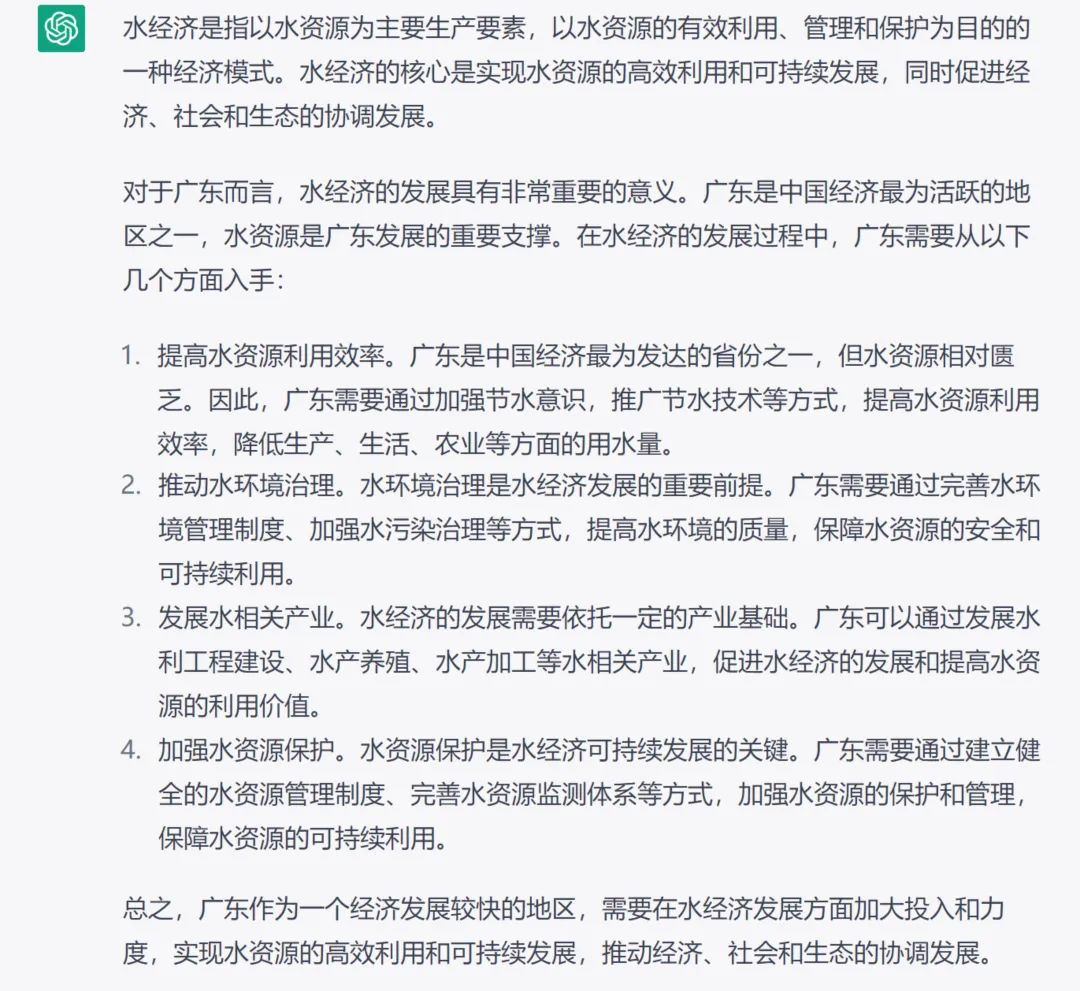 水经济是指以水资源为主要生产要素，以水资源的有效利用、管理和保护为目的的一种经济模式。水经济的核心是实现水资源的高效利用和可持续发展，同时促进经济、社会和生态的协调发展。

对于广东而言，水经济的发展具有非常重要的意义。广东是中国经济最为活跃的地区之一，水资源是广东发展的重要支撑。在水经济的发展过程中，广东需要从以下几个方面入手：

1. 提高水资源利用效率。广东是中国经济最为发达的省份之一，但水资源相对匮乏。因此，广东需要通过加强节水意识，推广节水技术等方式，提高水资源利用效率，降低生产、生活、农业等方面的用水量。
2. 推动水环境治理。水环境治理是水经济发展的重要前提。广东需要通过完善水环境管理制度、加强水污染治理等方式，提高水环境的质量，保障水资源的安全和可持续利用。
3. 发展水相关产业。水经济的发展需要依托一定的产业基础。广东可以通过发展水利工程建设、水产养殖、水产加工等水相关产业，促进水经济的发展和提高水资源的利用价值。
4. 加强水资源保护。水资源保护是水经济可持续发展的关键。广东需要通过建立健全的水资源管理制度、完善水资源监测体系等方式，加强水资源的保护和管理，保障水资源的可持续利用。

总之，广东作为一个经济发展较快的地区，需要在水经济发展方面加大投入和力度，实现水资源的高效利用和可持续发展，推动经济、社会和生态的协调发展。